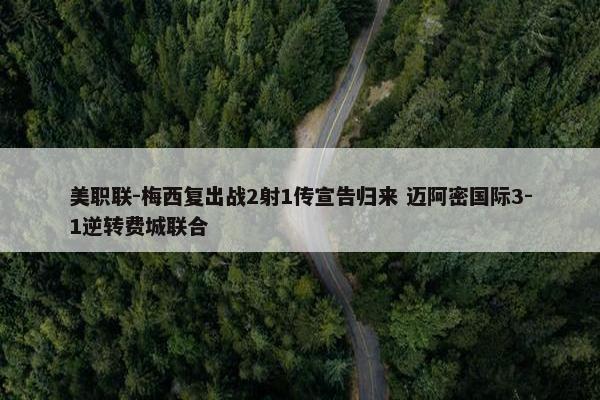 美职联-梅西复出战2射1传宣告归来 迈阿密国际3-1逆转费城联合